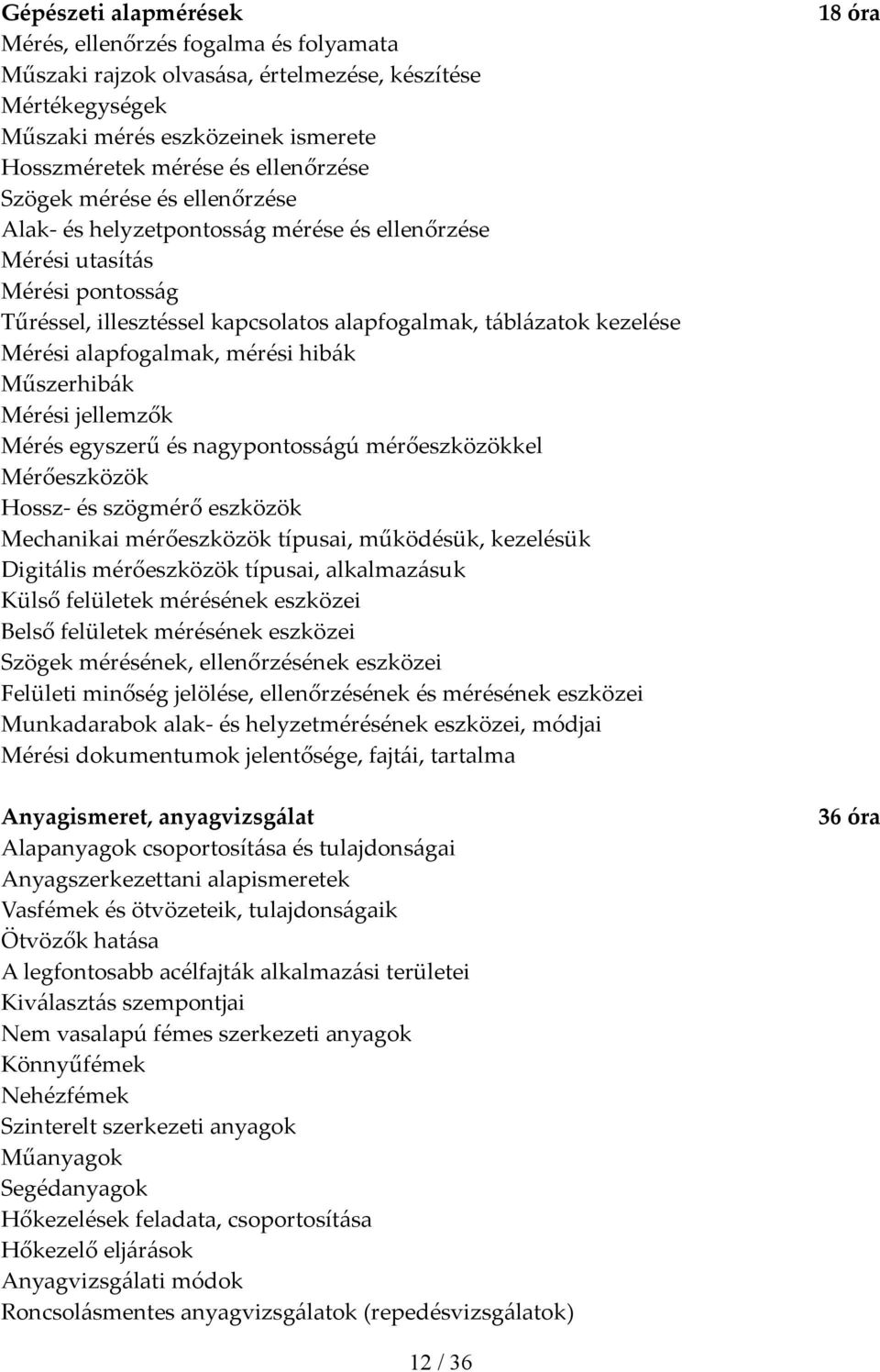 Gépészeti alapmérések 18 óra
Mérés, ellenőrzés fogalma és folyamata
Műszaki rajzok olvasása, értelmezése, készítése
Mértékegységek
Műszaki mérés eszközeinek ismerete
Hosszméretek mérése és ellenőrzése
Szögek mérése és ellenőrzése
Alak- és helyzetpontosság mérése és ellenőrzése
Mérési utasítás
Mérési pontosság
Tűréssel, illesztéssel kapcsolatos alapfogalmak, táblázatok kezelése
Mérési alapfogalmak, mérési hibák
Műszerhibák
Mérési jellemzők
Mérés egyszerű és nagypontosságú mérőeszközökkel
Mérőeszközök
Hossz- és szögmérő eszközök
Mechanikai mérőeszközök típusai, működésük, kezelésük
Digitális mérőeszközök típusai, alkalmazásuk
Külső felületek mérésének eszközei
Belső felületek mérésének eszközei
Szögek mérésének, ellenőrzésének eszközei
Felületi minőség jelölése, ellenőrzésének és mérésének eszközei
Munkadarabok alak- és helyzetmérésének eszközei, módjai
Mérési dokumentumok jelentősége, fajtái, tartalma

Anyagismeret, anyagvizsgálat 36 óra
Alapanyagok csoportosítása és tulajdonságai
Anyagszerkezettani alapismeretek
Vasfémek és ötvözeteik, tulajdonságaik
Ötvözők hatása
A legfontosabb acélfajták alkalmazási területei
Kiválasztás szempontjai
Nem vasalapú fémes szerkezeti anyagok
Könnyűfémek
Nehézfémek
Szinterelt szerkezeti anyagok
Műanyagok
Segédanyagok
Hőkezelések feladata, csoportosítása
Hőkezelő eljárások
Anyagvizsgálati módok
Roncsolásmentes anyagvizsgálatok (repedésvizsgálatok)

12 / 36